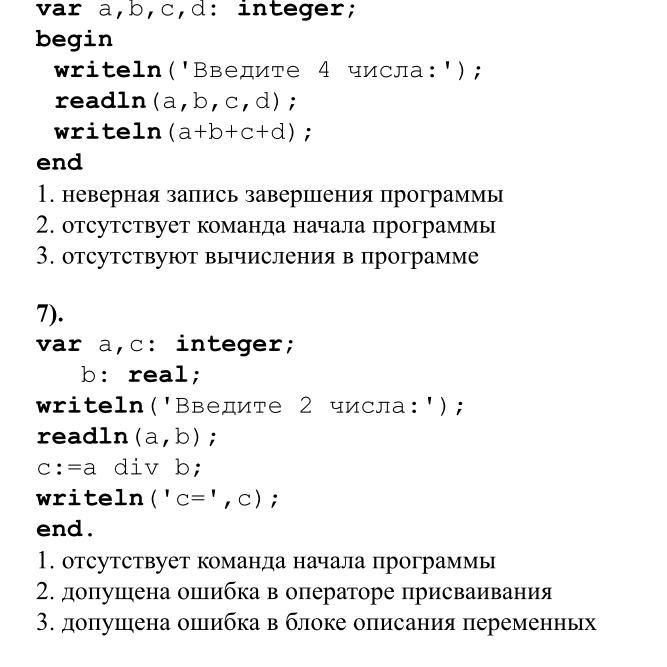 var a,b,c,d: integer;
begin
 writeln('Введите 4 числа:');
 readln(a,b,c,d);
 writeln(a+b+c+d);
end
1. неверная запись завершения программы
2. отсутствует команда начала программы
3. отсутствуют вычисления в программе

7).
var a,c: integer;
   b: real;
writeln('Введите 2 числа:');
readln(a,b);
c:=a div b;
writeln('c=',c);
end.
1. отсутствует команда начала программы
2. допущена ошибка в операторе присваивания
3. допущена ошибка в блоке описания переменных